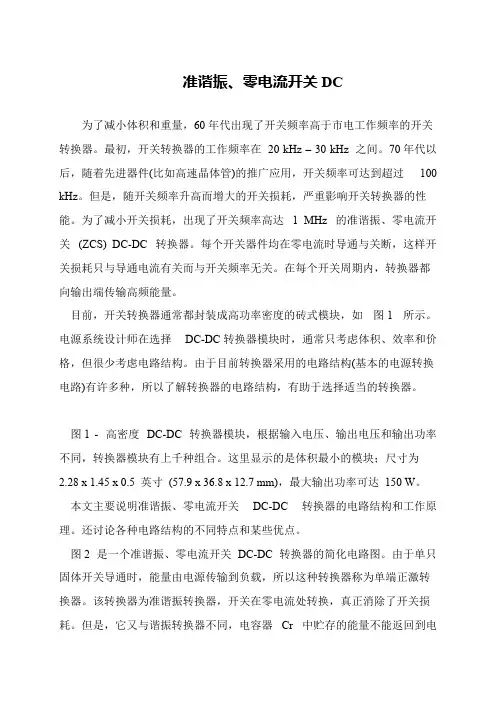 准谐振、零电流开关 DC

为了减小体积和重量，60 年代出现了开关频率高于市电工作频率的开关转换器。最初，开关转换器的工作频率在 20 kHz – 30 kHz 之间。70 年代以后，随着先进器件(比如高速晶体管)的推广应用，开关频率可达到超过 100 kHz。但是，随开关频率升高而增大的开关损耗，严重影响开关转换器的性能。为了减小开关损耗，出现了开关频率高达 1 MHz 的准谐振、零电流开关 (ZCS) DC-DC 转换器。每个开关器件均在零电流时导通与关断，这样开关损耗只与导通电流有关而与开关频率无关。在每个开关周期内，转换器都向输出端传输高频能量。

目前，开关转换器通常都封装成高功率密度的砖式模块，如 图 1 所示。电源系统设计师在选择 DC-DC 转换器模块时，通常只考虑体积、效率和价格，但很少考虑电路结构。由于目前转换器采用的电路结构(基本的电源转换电路)有许多种，所以了解转换器的电路结构，有助于选择适当的转换器。

图 1 - 高密度 DC-DC 转换器模块，根据输入电压、输出电压和输出功率不同，转换器模块有上千种组合。这里显示的是体积最小的模块；尺寸为 2.28 x 1.45 x 0.5 英寸 (57.9 x 36.8 x 12.7 mm)，最大输出功率可达 150 W。

本文主要说明准谐振、零电流开关 DC-DC 转换器的电路结构和工作原理。还讨论各种电路结构的不同特点和某些优点。

图 2 是一个准谐振、零电流开关 DC-DC 转换器的简化电路图。由于单只固体开关导通时，能量由电源传输到负载，所以这种转换器称为单端正激转换器。该转换器为准谐振转换器，开关在零电流处转换，真正消除了开关损耗。但是，它又与谐振转换器不同，电容器 Cr 中贮存的能量不能返回到电